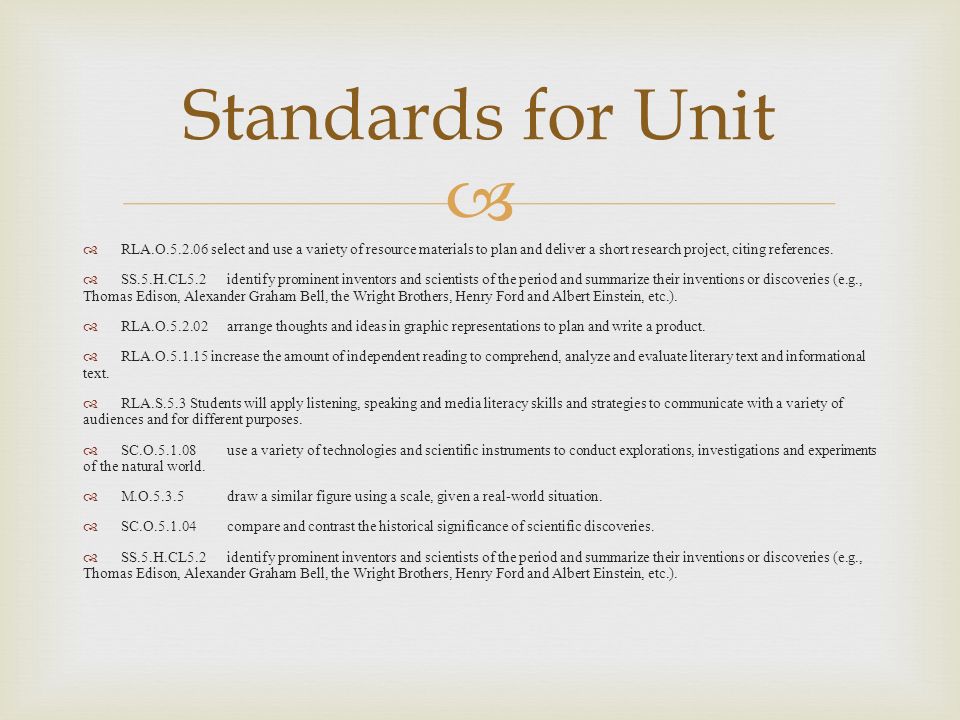 Standards for Unit

RLA.O.5.2.06 select and use a variety of resource materials to plan and deliver a short research project, citing references.

SS.5.H.CL5.2 identify prominent inventors and scientists of the period and summarize their inventions or discoveries (e.g., Thomas Edison, Alexander Graham Bell, the Wright Brothers, Henry Ford and Albert Einstein, etc.).

RLA.O.5.2.02 arrange thoughts and ideas in graphic representations to plan and write a product.

RLA.O.5.1.15 increase the amount of independent reading to comprehend, analyze and evaluate literary text and informational text.

RLA.S.5.3 Students will apply listening, speaking and media literacy skills and strategies to communicate with a variety of audiences and for different purposes.

SC.O.5.1.08 use a variety of technologies and scientific instruments to conduct explorations, investigations and experiments of the natural world.

M.O.5.3.5 draw a similar figure using a scale, given a real-world situation.

SC.O.5.1.04 compare and contrast the historical significance of scientific discoveries.

SS.5.H.CL5.2 identify prominent inventors and scientists of the period and summarize their inventions or discoveries (e.g., Thomas Edison, Alexander Graham Bell, the Wright Brothers, Henry Ford and Albert Einstein, etc.).